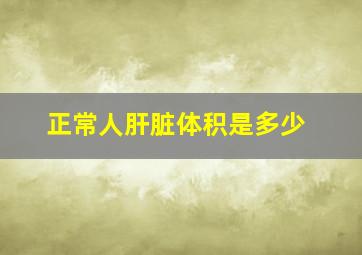 正常人肝脏体积是多少